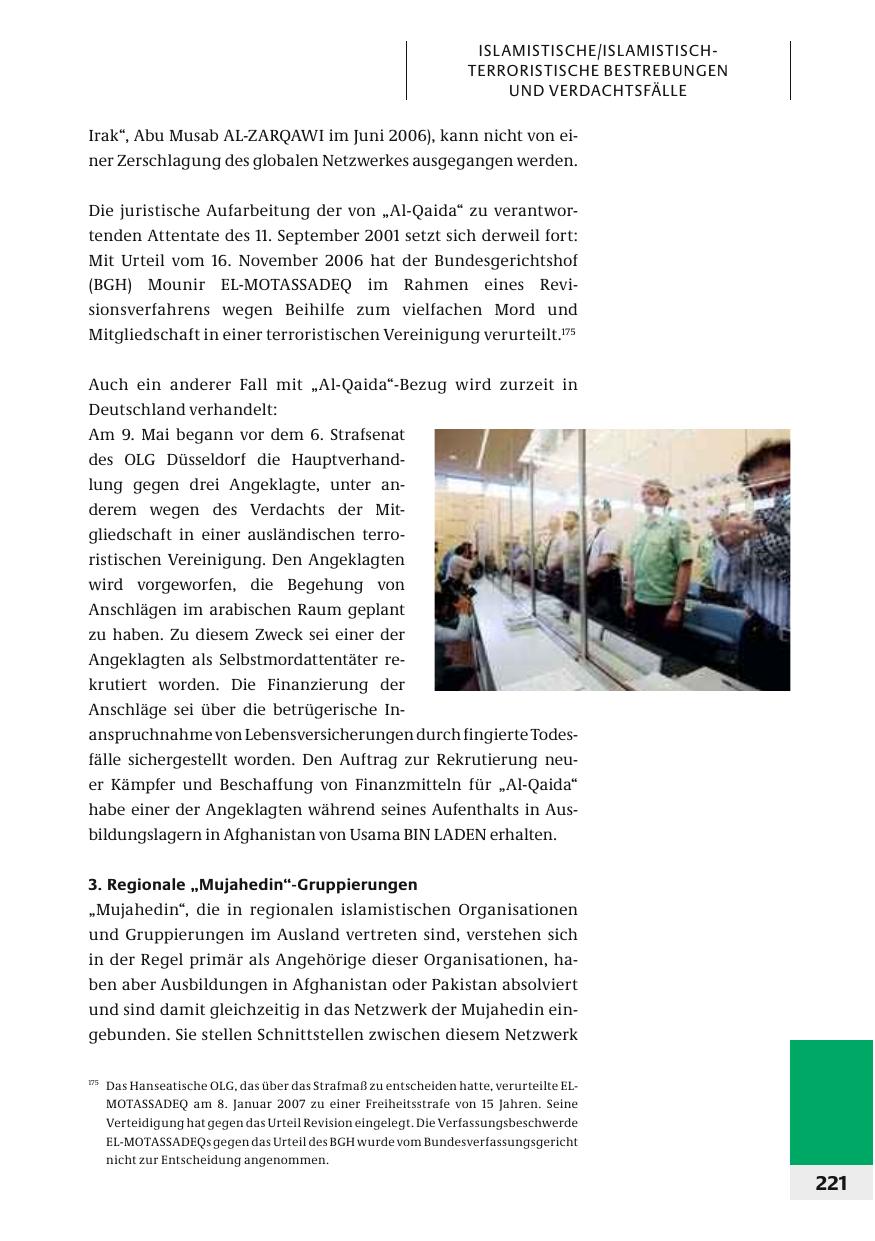 ISLAMISTISCHE/ISLAMISTISCH-TERRORISTISCHE BESTREBUNGEN UND VERDACHTSFÄLLE

Irak“, Abu Musab AL-ZARQAWI im Juni 2006), kann nicht von einer Zerschlagung des globalen Netzwerkes ausgegangen werden.

Die juristische Aufarbeitung der von „Al-Qaida“ zu verantwortenden Attentate des 11. September 2001 setzt sich derweil fort: Mit Urteil vom 16. November 2006 hat der Bundesgerichtshof (BGH) Mounir EL-MOTASSADEQ im Rahmen eines Revisionsverfahrens wegen Beihilfe zum vielfachen Mord und Mitgliedschaft in einer terroristischen Vereinigung verurteilt.$^{175}$

Auch ein anderer Fall mit „Al-Qaida“-Bezug wird zurzeit in Deutschland verhandelt:
Am 9. Mai begann vor dem 6. Strafsenat des OLG Düsseldorf die Hauptverhandlung gegen drei Angeklagte, unter anderem wegen des Verdachts der Mitgliedschaft in einer ausländischen terroristischen Vereinigung. Den Angeklagten wird vorgeworfen, die Begehung von Anschlägen im arabischen Raum geplant zu haben. Zu diesem Zweck sei einer der Angeklagten als Selbstmordattentäter rekrutiert worden. Die Finanzierung der Anschläge sei über die betrügerische Inanspruchnahme von Lebensversicherungen durch fingierte Todesfälle sichergestellt worden. Den Auftrag zur Rekrutierung neuer Kämpfer und Beschaffung von Finanzmitteln für „Al-Qaida“ habe einer der Angeklagten während seines Aufenthalts in Ausbildungslagern in Afghanistan von Usama BIN LADEN erhalten.

3. Regionale „Mujahedin“-Gruppierungen
„Mujahedin“, die in regionalen islamistischen Organisationen und Gruppierungen im Ausland vertreten sind, verstehen sich in der Regel primär als Angehörige dieser Organisationen, haben aber Ausbildungen in Afghanistan oder Pakistan absolviert und sind damit gleichzeitig in das Netzwerk der Mujahedin eingebunden. Sie stellen Schnittstellen zwischen diesem Netzwerk

$^{175}$ Das Hanseatische OLG, das über das Strafmaß zu entscheiden hatte, verurteilte EL-MOTASSADEQ am 8. Januar 2007 zu einer Freiheitsstrafe von 15 Jahren. Seine Verteidigung hat gegen das Urteil Revision eingelegt. Die Verfassungsbeschwerde EL-MOTASSADEQs gegen das Urteil des BGH wurde vom Bundesverfassungsgericht nicht zur Entscheidung angenommen.

221